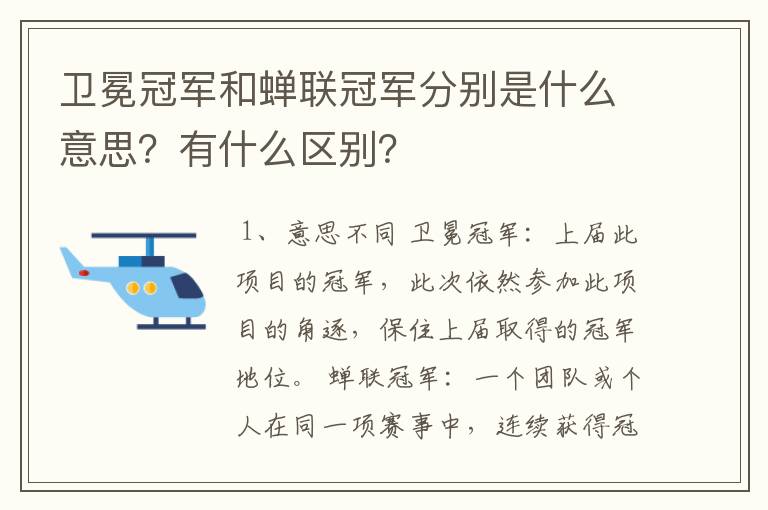 卫冕冠军和蝉联冠军分别是什么意思？有什么区别？

1、意思不同 卫冕冠军：上届此项目的冠军，此次依然参加此项目的角逐，保住上届取得的冠军地位。 蝉联冠军：一个团队或个人在同一项赛事中，连续获得冠